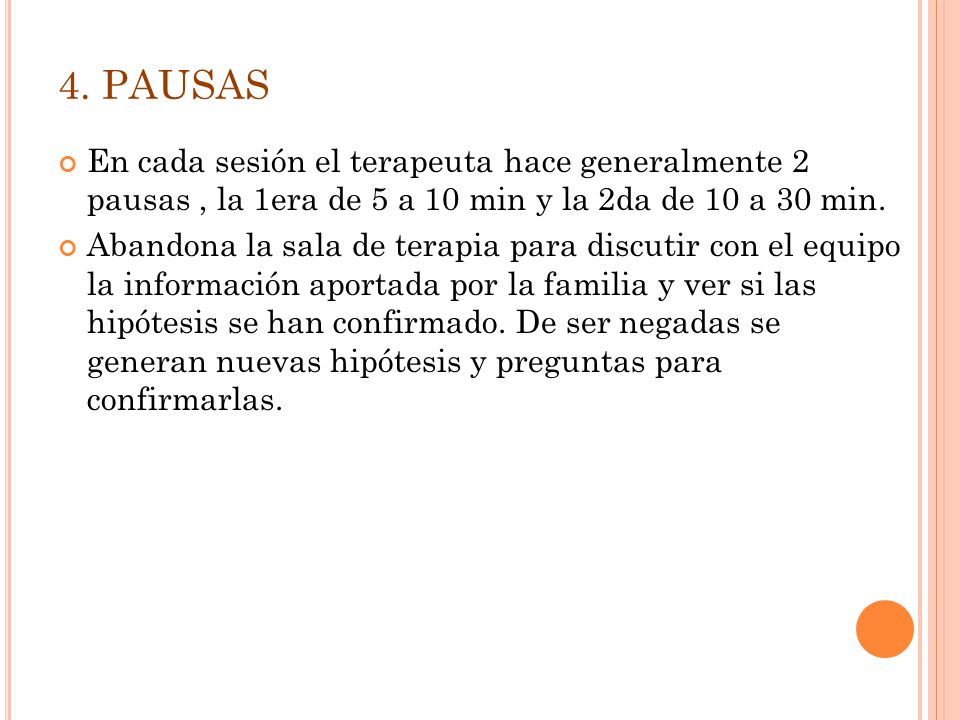 4. PAUSAS

En cada sesión el terapeuta hace generalmente 2 pausas , la 1era de 5 a 10 min y la 2da de 10 a 30 min.

Abandona la sala de terapia para discutir con el equipo la información aportada por la familia y ver si las hipótesis se han confirmado. De ser negadas se generan nuevas hipótesis y preguntas para confirmarlas.